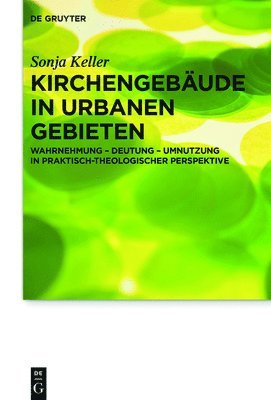 DE GRUYTER

Sonja Keller

KIRCHENGEBÄUDE IN URBANEN GEBIETEN

WAHRNEHMUNG – DEUTUNG – UMNUTZUNG IN PRAKTISCH-THEOLOGISCHER PERSPEKTIVE

DE G